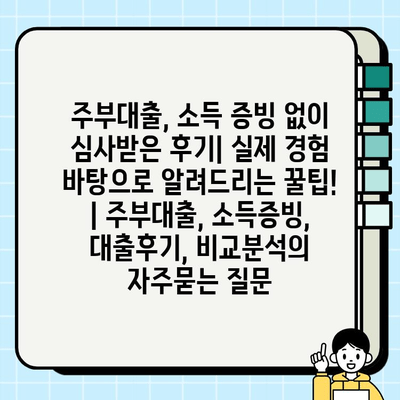 주부대출, 소득 증빙 없이 심사받은 후기| 실제 경험 바탕으로 알려드리는 꿀팁! | 주부대출, 소득증빙, 대출후기, 비교분석의 자주묻는 질문